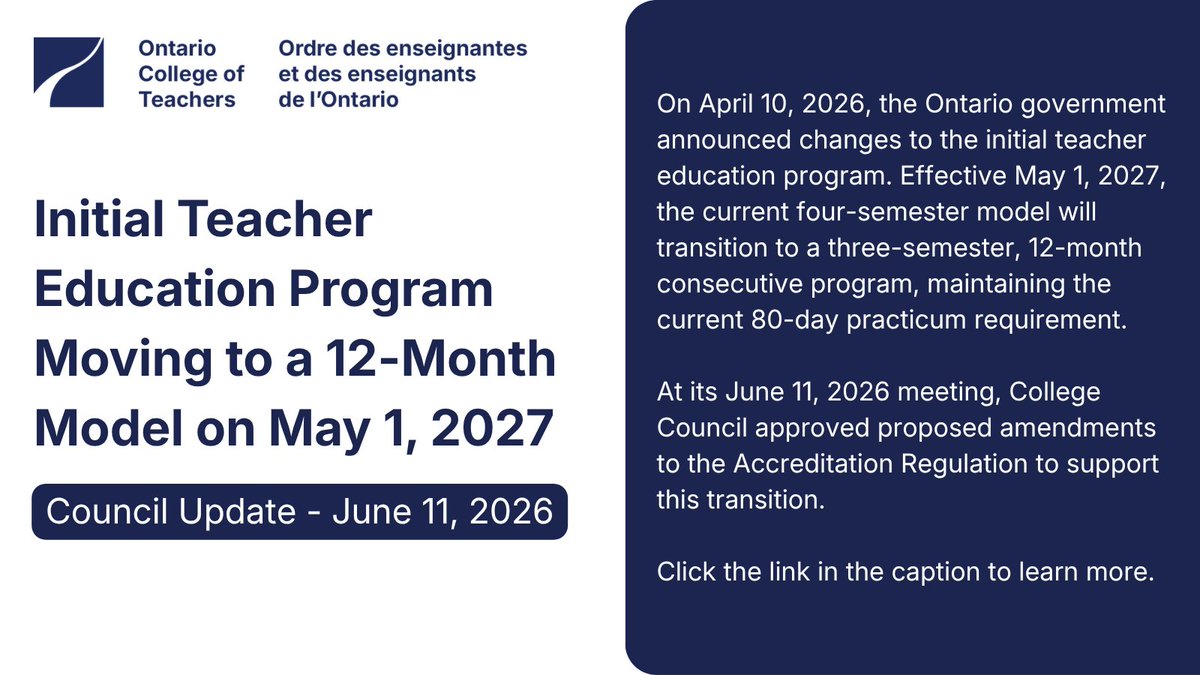 Ontario College of Teachers

Ordre des enseignantes et des enseignants de l'Ontario

Initial Teacher Education Program Moving to a 12-Month Model on May 1, 2027

Council Update - June 11, 2026

On April 10, 2026, the Ontario government announced changes to the initial teacher education program. Effective May 1, 2027, the current four-semester model will transition to a three-semester, 12-month consecutive program, maintaining the current 80-day practicum requirement.

At its June 11, 2026 meeting, College Council approved proposed amendments to the Accreditation Regulation to support this transition.

Click the link in the caption to learn more.